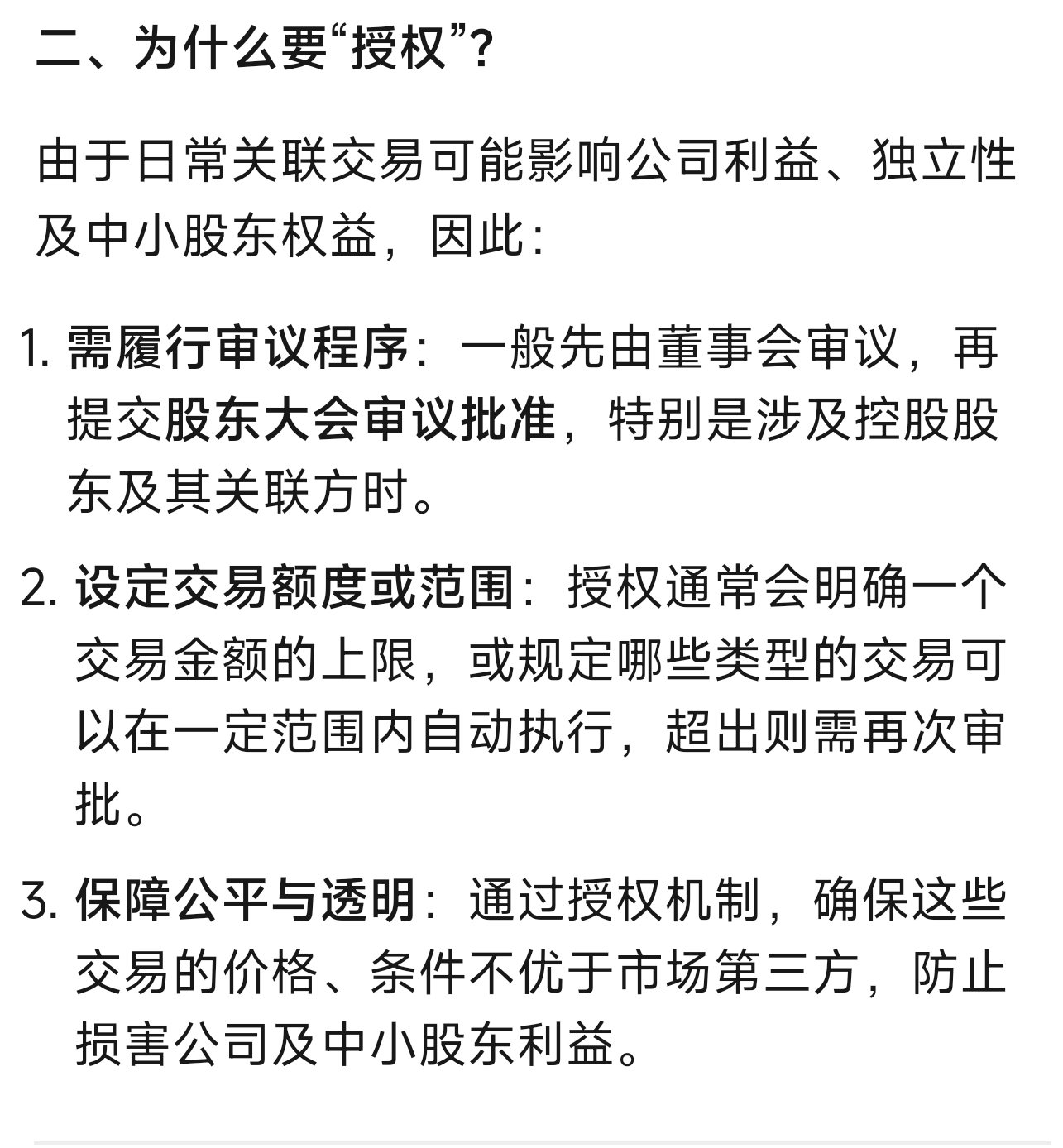 二、为什么要“授权”？

由于日常关联交易可能影响公司利益、独立性及中小股东权益，因此：

1. 需履行审议程序：一般先由董事会审议，再提交股东大会审议批准，特别是涉及控股股东及其关联方时。

2. 设定交易额度或范围：授权通常会明确一个交易金额的上限，或规定哪些类型的交易可以在一定范围内自动执行，超出则需再次审批。

3. 保障公平与透明：通过授权机制，确保这些交易的价格、条件不优于市场第三方，防止损害公司及中小股东利益。